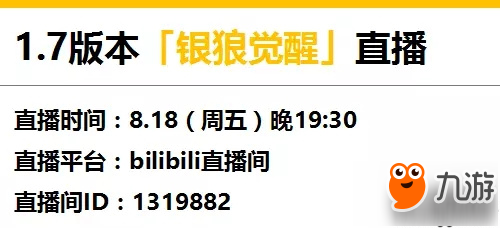 1.7版本「银狼觉醒」直播

直播时间：8.18（周五）晚19:30

直播平台：bilibili直播间

直播间ID：1319882

九游